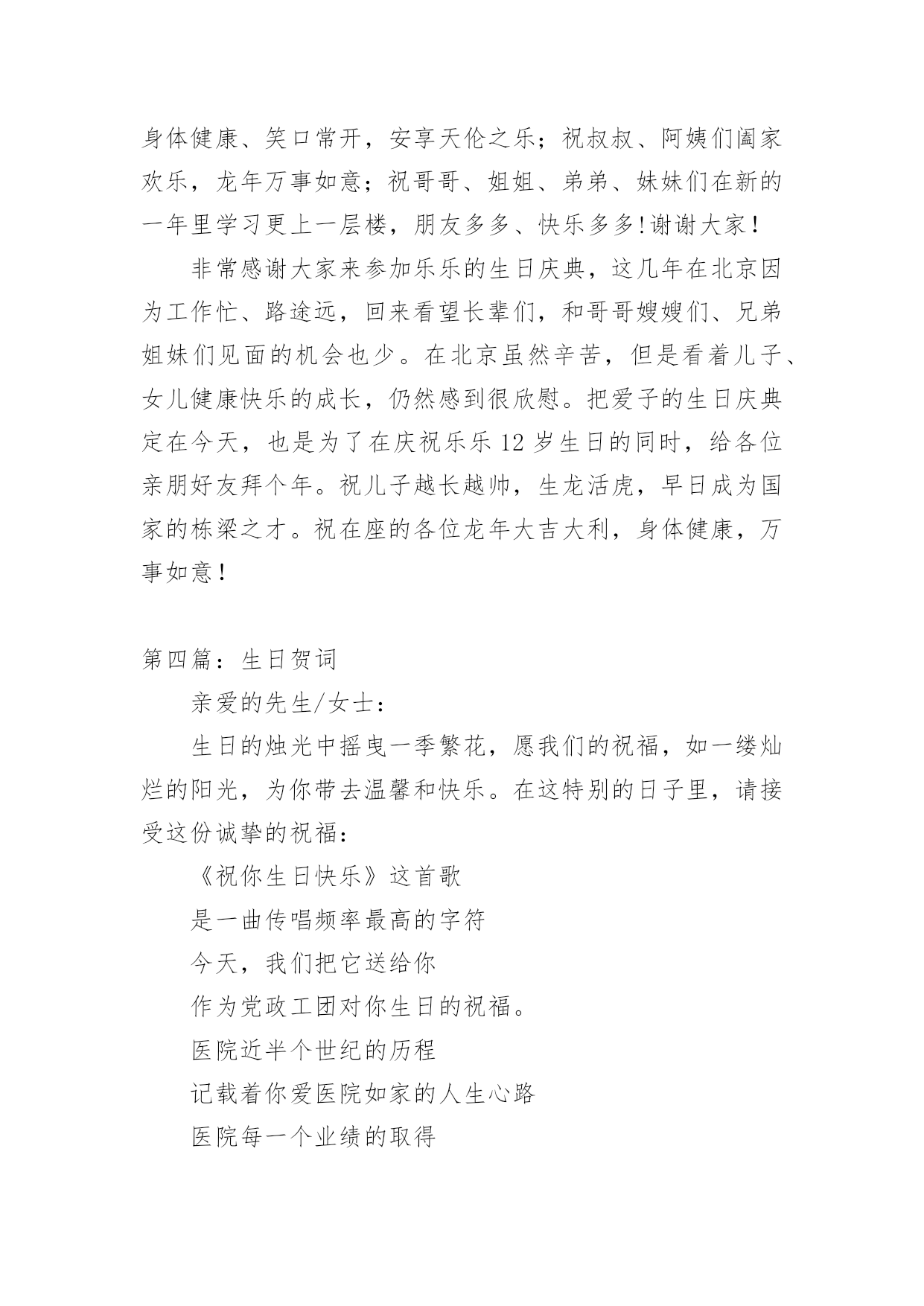 身体健康、笑口常开，安享天伦之乐；祝叔叔、阿姨们阖家欢乐，龙年万事如意；祝哥哥、姐姐、弟弟、妹妹们在新的一年里学习更上一层楼，朋友多多、快乐多多!谢谢大家！

非常感谢大家来参加乐乐的生日庆典，这几年在北京因为工作忙、路途远，回来看望长辈们，和哥哥嫂嫂们、兄弟姐妹们见面的机会也少。在北京虽然辛苦，但是看着儿子、女儿健康快乐的成长，仍然感到很欣慰。把爱子的生日庆典定在今天，也是为了在庆祝乐乐 12 岁生日的同时，给各位亲朋好友拜个年。祝儿子越长越帅，生龙活虎，早日成为国家的栋梁之才。祝在座的各位龙年大吉大利，身体健康，万事如意！

第四篇：生日贺词

亲爱的先生/女士：

生日的烛光中摇曳一季繁花，愿我们的祝福，如一缕灿烂的阳光，为你带去温馨和快乐。在这特别的日子里，请接受这份诚挚的祝福：

《祝你生日快乐》这首歌
是一曲传唱频率最高的字符
今天，我们把它送给你
作为党政工团对你生日的祝福。
医院近半个世纪的历程
记载着你爱医院如家的人生心路
医院每一个业绩的取得